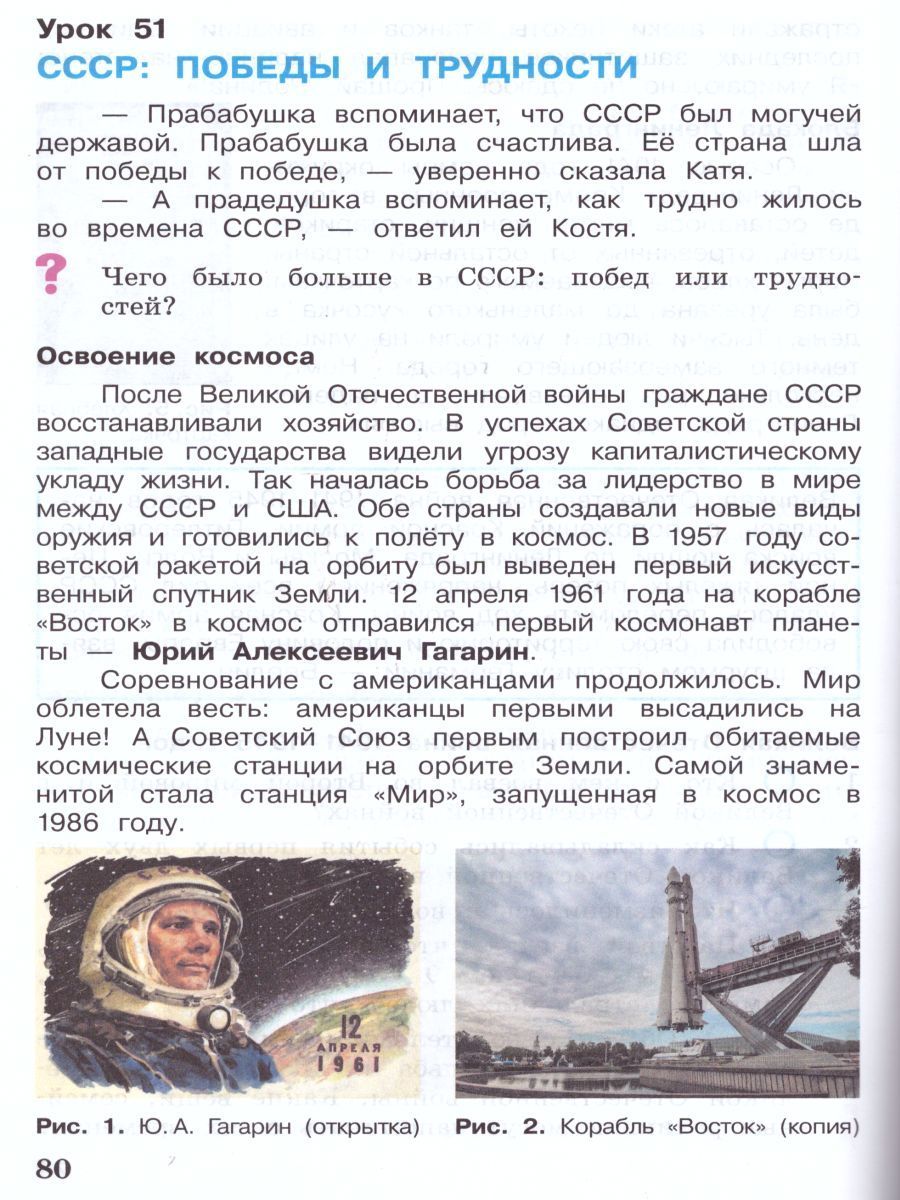 Урок 51
СССР: ПОБЕДЫ И ТРУДНОСТИ

— Прабабушка вспоминает, что СССР был могучей державой. Прабабушка была счастлива. Её страна шла от победы к победе, — уверенно сказала Катя.

— А прадедушка вспоминает, как трудно жилось во времена СССР, — ответил ей Костя.

? Чего было больше в СССР: побед или трудностей?

Освоение космоса

После Великой Отечественной войны граждане СССР восстанавливали хозяйство. В успехах Советской страны западные государства видели угрозу капиталистическому укладу жизни. Так началась борьба за лидерство в мире между СССР и США. Обе страны создавали новые виды оружия и готовились к полёту в космос. В 1957 году советской ракетой на орбиту был выведен первый искусственный спутник Земли. 12 апреля 1961 года на корабле «Восток» в космос отправился первый космонавт планеты — Юрий Алексеевич Гагарин.

Соревнование с американцами продолжилось. Мир облетела весть: американцы первыми высадились на Луне! А Советский Союз первым построил обитаемые космические станции на орбите Земли. Самой знаменитой стала станция «Мир», запущенная в космос в 1986 году.

12 АПРЕЛЯ 1961

Рис. 1. Ю. А. Гагарин (открытка) Рис. 2. Корабль «Восток» (копия)

80